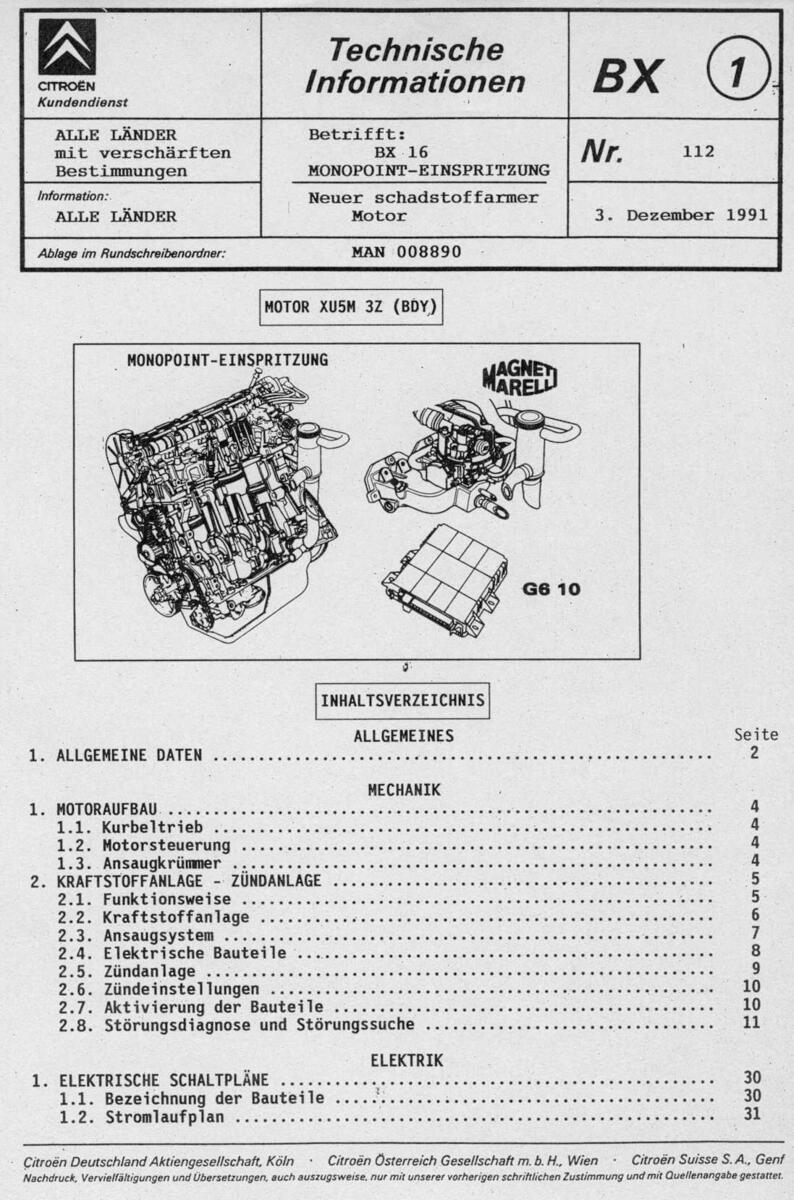 CITROËN
Kundendienst

Technische Informationen

BX 1

ALLE LÄNDER mit verschärften Bestimmungen

Betrifft:
BX 16
MONOPOINT-EINSPRITZUNG

Nr. 112

Information:
ALLE LÄNDER

Neuer schadstoffarmer Motor

3. Dezember 1991

Ablage im Rundschreibenordner:

MAN 008890

MOTOR XU5M 3Z (BDY)

MONOPOINT-EINSPRITZUNG

MAGNETI MARELLI

G6 10

INHALTSVERZEICHNIS

ALLGEMEINES

Seite

1. ALLGEMEINE DATEN ........ 2

MECHANIK

1. MOTORAUFBAU ........ 4
1.1. Kurbeltrieb ........ 4
1.2. Motorsteuerung ........ 4
1.3. Ansaugkrümmer ........ 4
2. KRAFTSTOFFANLAGE - ZÜNDANLAGE ........ 5
2.1. Funktionsweise ........ 5
2.2. Kraftstoffanlage ........ 6
2.3. Ansaugsystem ........ 7
2.4. Elektrische Bauteile ........ 8
2.5. Zündanlage ........ 9
2.6. Zündeinstellungen ........ 10
2.7. Aktivierung der Bauteile ........ 10
2.8. Störungsdiagnose und Störungssuche ........ 11

ELEKTRIK

1. ELEKTRISCHE SCHALTPLÄNE ........ 30
1.1. Bezeichnung der Bauteile ........ 30
1.2. Stromlaufplan ........ 31

Citroën Deutschland Aktiengesellschaft, Köln · Citroën Österreich Gesellschaft m. b. H., Wien · Citroën Suisse S. A., Genf
Nachdruck, Vervielfältigungen und Übersetzungen, auch auszugsweise, nur mit unserer vorherigen schriftlichen Zustimmung und mit Quellenangabe gestattet.